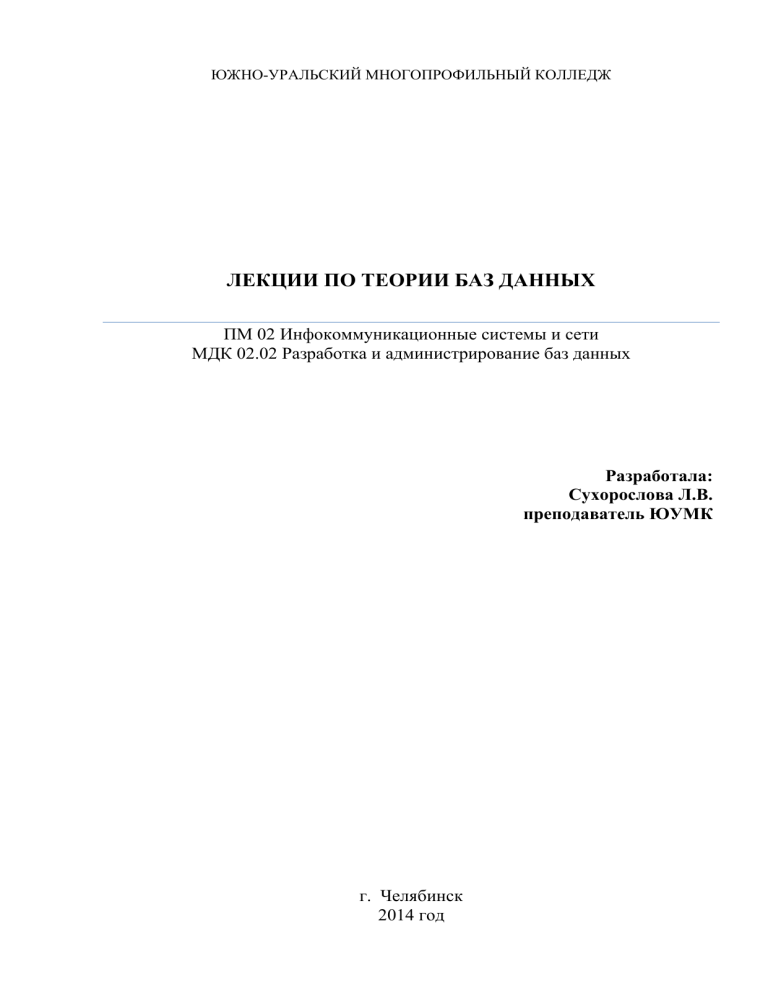 ЮЖНО-УРАЛЬСКИЙ МНОГОПРОФИЛЬНЫЙ КОЛЛЕДЖ

ЛЕКЦИИ ПО ТЕОРИИ БАЗ ДАННЫХ

ПМ 02 Инфокоммуникационные системы и сети
МДК 02.02 Разработка и администрирование баз данных

Разработала:
Сухорослова Л.В.
преподаватель ЮУМК

г. Челябинск
2014 год